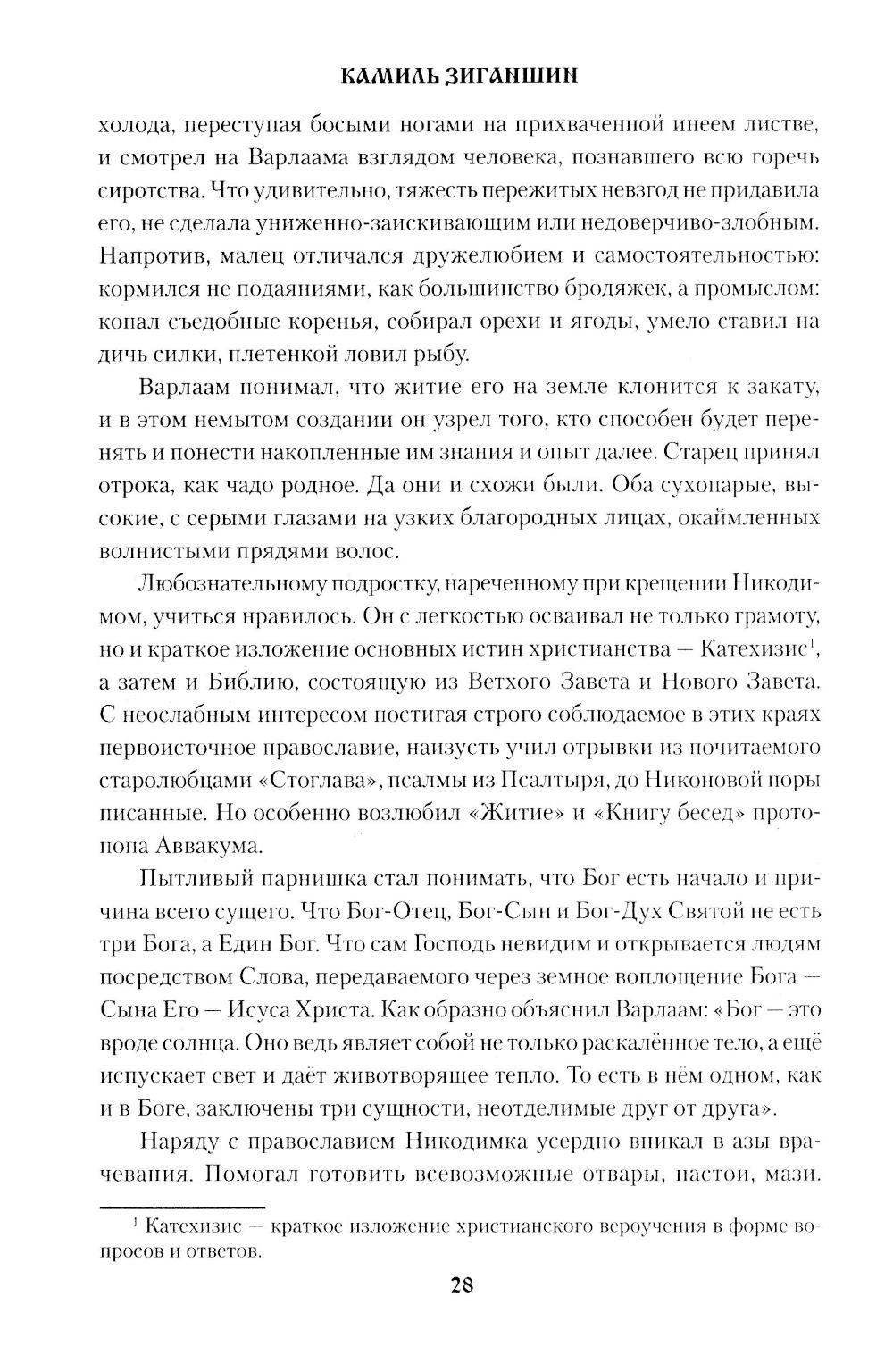 КАМИЛЬ ЗИГАНШИН

холода, переступая босыми ногами на прихваченной инеем листве, и смотрел на Варлаама взглядом человека, познавшего всю горечь сиротства. Что удивительно, тяжесть пережитых невзгод не придавила его, не сделала униженно-заискивающим или недоверчиво-злобным. Напротив, малец отличался дружелюбием и самостоятельностью: кормился не подаяниями, как большинство бродяжек, а промыслом: копал съедобные коренья, собирал орехи и ягоды, умело ставил на дичь силки, плетенкой ловил рыбу.

Варлаам понимал, что житие его на земле клонится к закату, и в этом немытом создании он узрел того, кто способен будет перенять и понести накопленные им знания и опыт далее. Старец принял отрока, как чадо родное. Да они и схожи были. Оба сухопарые, высокие, с серыми глазами на узких благородных лицах, окаймленных волнистыми прядями волос.

Любознательному подростку, нареченному при крещении Никодимом, учиться нравилось. Он с легкостью осваивал не только грамоту, но и краткое изложение основных истин христианства — Катехизис$^1$, а затем и Библию, состоящую из Ветхого Завета и Нового Завета. С неослабным интересом постигая строго соблюдаемое в этих краях первоисточное православие, наизусть учил отрывки из почитаемого старолюбцами «Стоглава», псалмы из Псалтыря, до Никоновой поры писанные. Но особенно возлюбил «Житие» и «Книгу бесед» протопопа Аввакума.

Пытливый парнишка стал понимать, что Бог есть начало и причина всего сущего. Что Бог-Отец, Бог-Сын и Бог-Дух Святой не есть три Бога, а Един Бог. Что сам Господь невидим и открывается людям посредством Слова, передаваемого через земное воплощение Бога — Сына Его — Исуса Христа. Как образно объяснил Варлаам: «Бог — это вроде солнца. Оно ведь являет собой не только раскалённое тело, а ещё испускает свет и даёт животворящее тепло. То есть в нём одном, как и в Боге, заключены три сущности, неотделимые друг от друга».

Наряду с православием Никодимка усердно вникал в азы врачевания. Помогал готовить всевозможные отвары, настои, мази.

$^1$ Катехизис — краткое изложение христианского вероучения в форме вопросов и ответов.

28